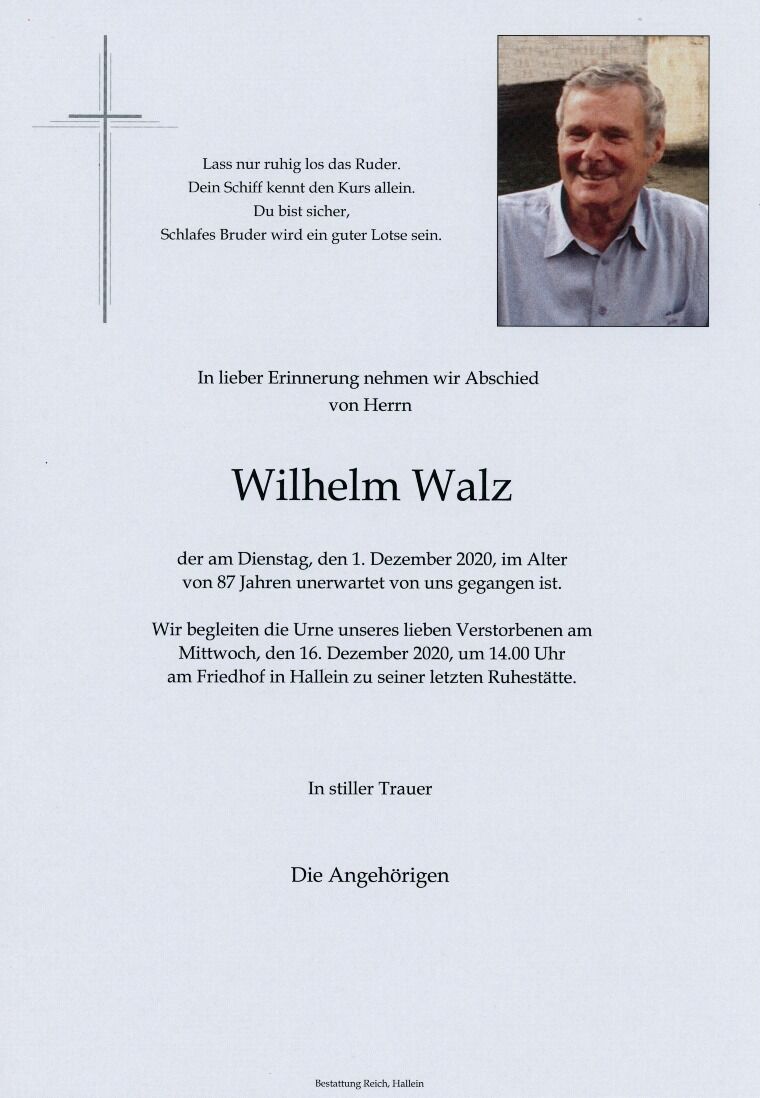 Lass nur ruhig los das Ruder.
Dein Schiff kennt den Kurs allein.
Du bist sicher,
Schlafes Bruder wird ein guter Lotse sein.

In lieber Erinnerung nehmen wir Abschied von Herrn

Wilhelm Walz

der am Dienstag, den 1. Dezember 2020, im Alter von 87 Jahren unerwartet von uns gegangen ist.

Wir begleiten die Urne unseres lieben Verstorbenen am Mittwoch, den 16. Dezember 2020, um 14.00 Uhr am Friedhof in Hallein zu seiner letzten Ruhestätte.

In stiller Trauer

Die Angehörigen

Bestattung Reich, Hallein